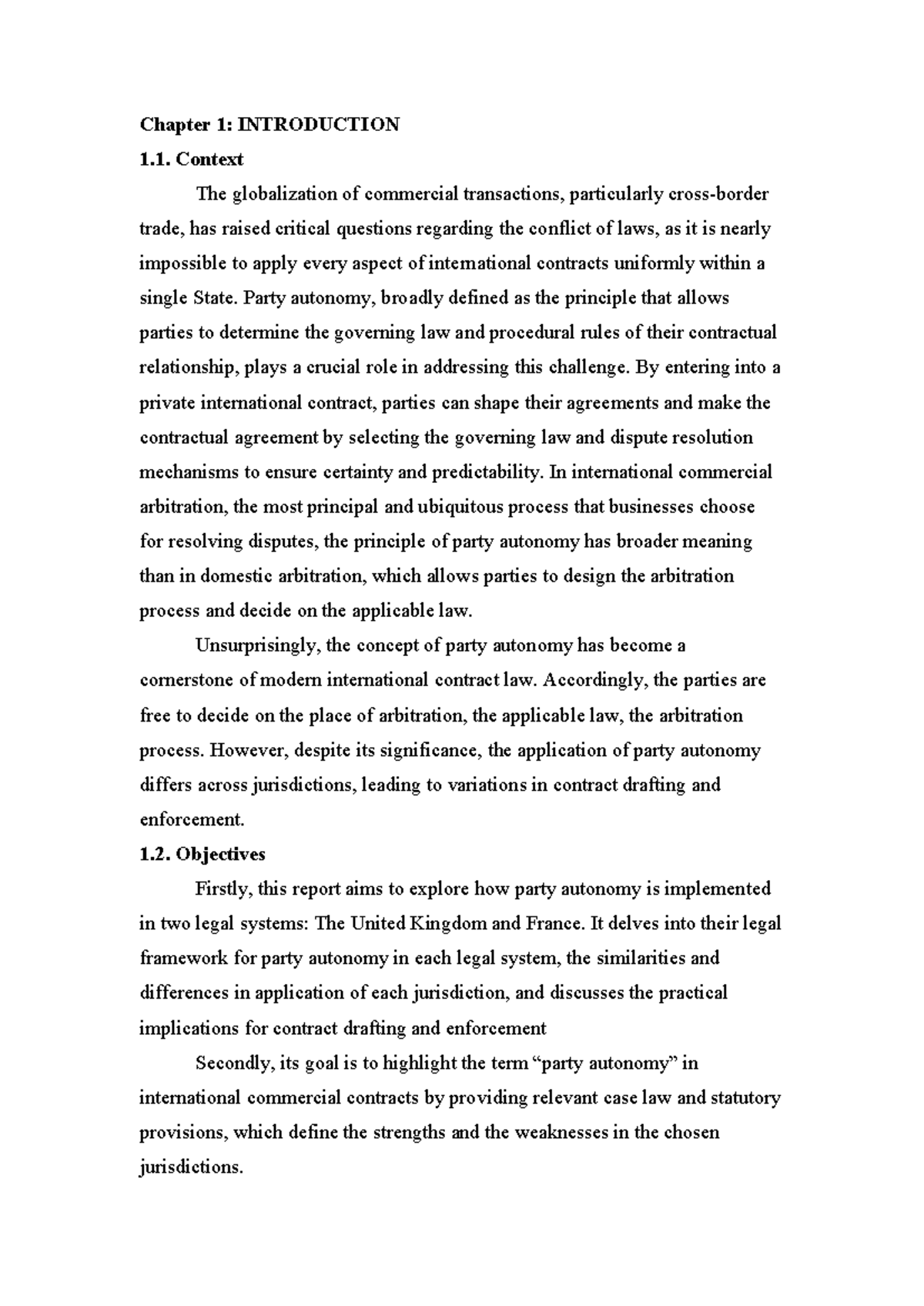 Chapter 1: INTRODUCTION

1.1. Context

The globalization of commercial transactions, particularly cross-border trade, has raised critical questions regarding the conflict of laws, as it is nearly impossible to apply every aspect of international contracts uniformly within a single State. Party autonomy, broadly defined as the principle that allows parties to determine the governing law and procedural rules of their contractual relationship, plays a crucial role in addressing this challenge. By entering into a private international contract, parties can shape their agreements and make the contractual agreement by selecting the governing law and dispute resolution mechanisms to ensure certainty and predictability. In international commercial arbitration, the most principal and ubiquitous process that businesses choose for resolving disputes, the principle of party autonomy has broader meaning than in domestic arbitration, which allows parties to design the arbitration process and decide on the applicable law.

Unsurprisingly, the concept of party autonomy has become a cornerstone of modern international contract law. Accordingly, the parties are free to decide on the place of arbitration, the applicable law, the arbitration process. However, despite its significance, the application of party autonomy differs across jurisdictions, leading to variations in contract drafting and enforcement.

1.2. Objectives

Firstly, this report aims to explore how party autonomy is implemented in two legal systems: The United Kingdom and France. It delves into their legal framework for party autonomy in each legal system, the similarities and differences in application of each jurisdiction, and discusses the practical implications for contract drafting and enforcement

Secondly, its goal is to highlight the term "party autonomy" in international commercial contracts by providing relevant case law and statutory provisions, which define the strengths and the weaknesses in the chosen jurisdictions.